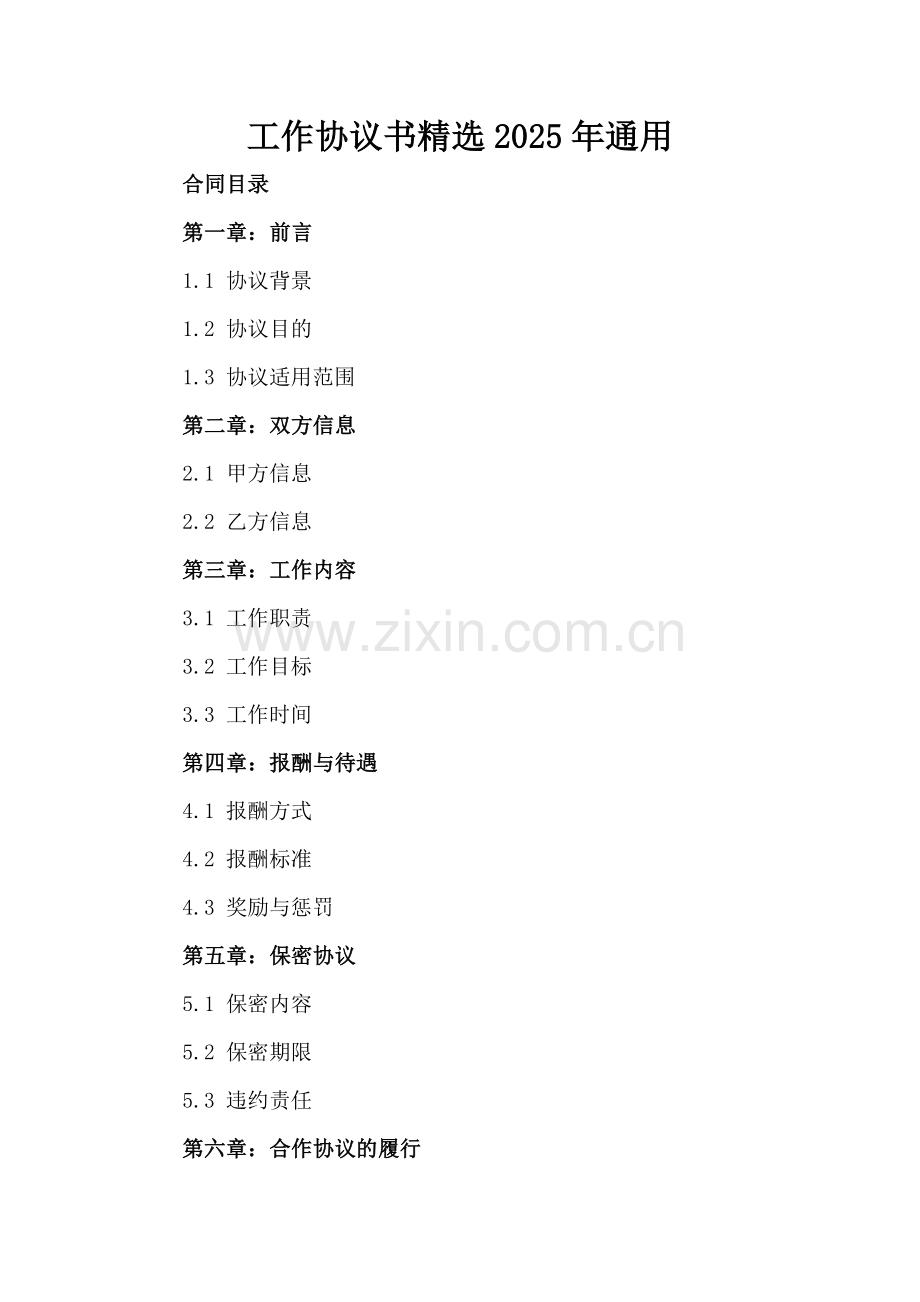 工作协议书精选2025年通用

合同目录

第一章：前言

1.1 协议背景

1.2 协议目的

1.3 协议适用范围

第二章：双方信息

2.1 甲方信息

2.2 乙方信息

第三章：工作内容

3.1 工作职责

3.2 工作目标

3.3 工作时间

第四章：报酬与待遇

4.1 报酬方式

4.2 报酬标准

4.3 奖励与惩罚

第五章：保密协议

5.1 保密内容

5.2 保密期限

5.3 违约责任

第六章：合作协议的履行

www.zixin.com.cn